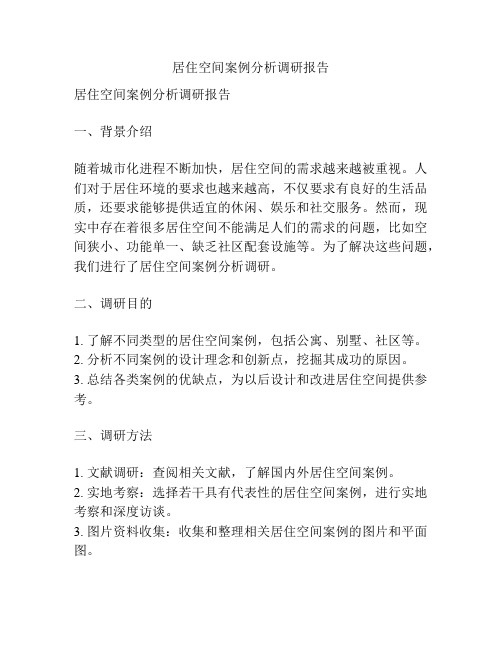 居住空间案例分析调研报告

居住空间案例分析调研报告

一、背景介绍

随着城市化进程不断加快，居住空间的需求越来越被重视。人们对于居住环境的要求也越来越高，不仅要求有良好的生活品质，还要求能够提供适宜的休闲、娱乐和社交服务。然而，现实中存在着很多居住空间不能满足人们的需求的问题，比如空间狭小、功能单一、缺乏社区配套设施等。为了解决这些问题，我们进行了居住空间案例分析调研。

二、调研目的

1. 了解不同类型的居住空间案例，包括公寓、别墅、社区等。
2. 分析不同案例的设计理念和创新点，挖掘其成功的原因。
3. 总结各类案例的优缺点，为以后设计和改进居住空间提供参考。

三、调研方法

1. 文献调研：查阅相关文献，了解国内外居住空间案例。
2. 实地考察：选择若干具有代表性的居住空间案例，进行实地考察和深度访谈。
3. 图片资料收集：收集和整理相关居住空间案例的图片和平面图。